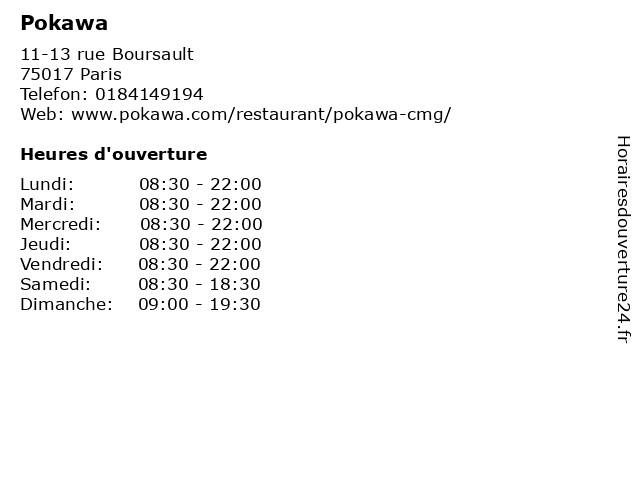 Pokawa

11-13 rue Boursault
75017 Paris
Telefon: 0184149194
Web: www.pokawa.com/restaurant/pokawa-cmg/

Heures d'ouverture

| | |
|---|---|
| Lundi: | 08:30 - 22:00 |
| Mardi: | 08:30 - 22:00 |
| Mercredi: | 08:30 - 22:00 |
| Jeudi: | 08:30 - 22:00 |
| Vendredi: | 08:30 - 22:00 |
| Samedi: | 08:30 - 18:30 |
| Dimanche: | 09:00 - 19:30 |

Horairesdouverture24.fr